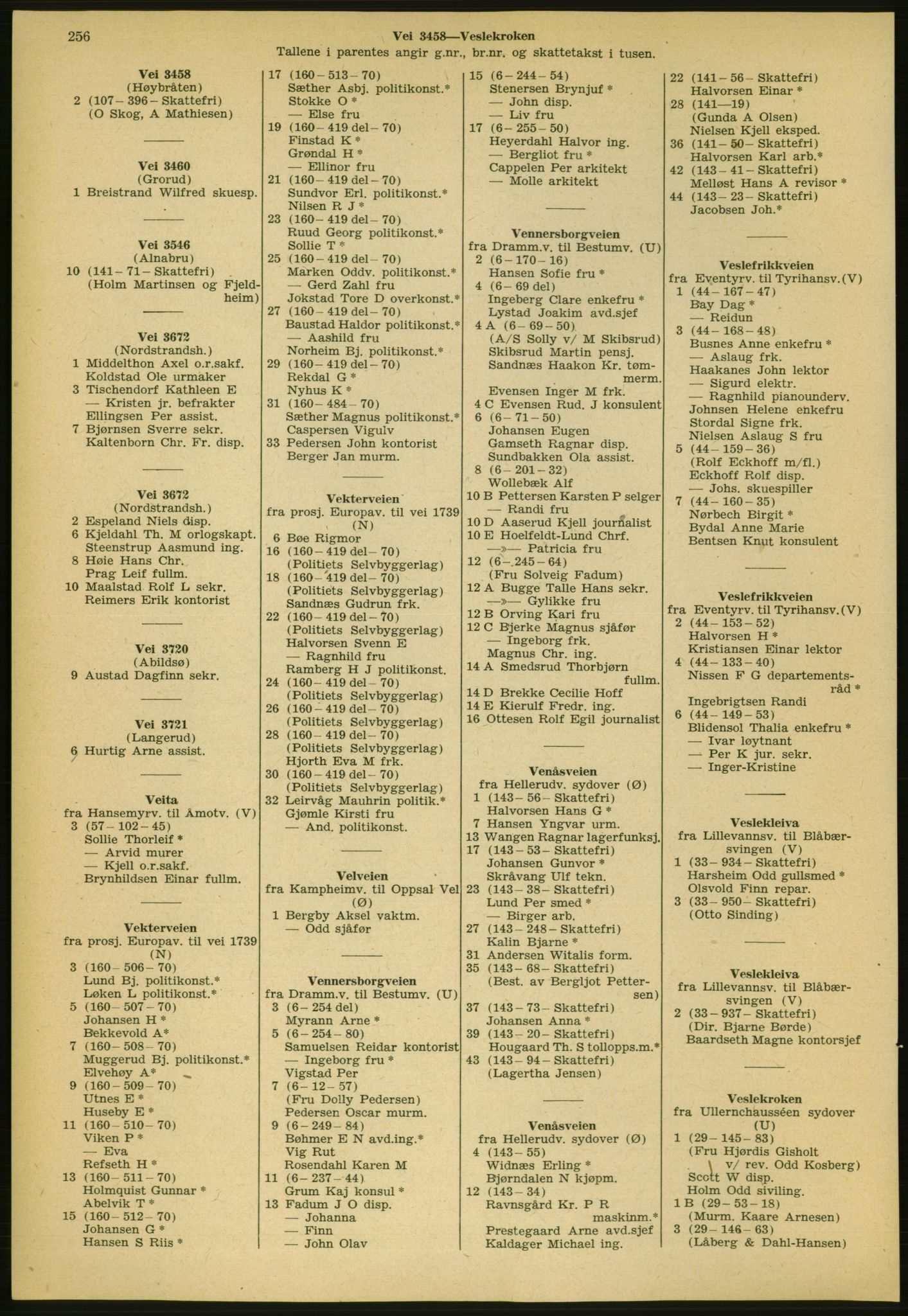 256 Vei 3458—Veslekroken
Tallene i parentes angir g.nr., br.nr. og skattetakst i tusen.

Vei 3458
(Høybråten)
2 (107 – 396 – Skattefri)
(O Skog, A Mathiesen)

Vei 3460
(Grorud)
1 Breistrand Wilfred skuesp.

Vei 3546
(Alnabru)
10 (141 – 71 – Skattefri)
(Holm Martinsen og Fjeldheim)

Vei 3672
(Nordstrandsh.)
1 Middelthon Axel o.r.sakf.
Koldstad Ole urmaker
3 Tischendorf Kathleen E
— Kristen jr. befrakter
Ellingsen Per assist.
7 Bjørnsen Sverre sekr.
Kaltenborn Chr. Fr. disp.

Vei 3672
(Nordstrandsh.)
2 Espeland Niels disp.
6 Kjeldahl Th. M orlogskapt.
Steenstrup Aasmund ing.
8 Høie Hans Chr.
Prag Leif fullm.
10 Maalstad Rolf L sekr.
Reimers Erik kontorist

Vei 3720
(Abildsø)
9 Austad Dagfinn sekr.

Vei 3721
(Langerud)
6 Hurtig Arne assist.

Veita
fra Hansemyrv. til Åmotv. (V)
3 (57 – 102 – 45)
Sollie Thorleif *
— Arvid murer
— Kjell o.r.sakf.
Brynhildsen Einar fullm.

Vekterveien
fra prosj. Europav. til vei 1739 (N)
3 (160 – 506 – 70)
Lund Bj. politikonst.*
Løken L politikonst.*
5 (160 – 507 – 70)
Johansen H *
Bekkevold A*
7 (160 – 508 – 70)
Muggerud Bj. politikonst.*
Elvehøy A*
9 (160 – 509 – 70)
Utnes E *
Huseby E *
11 (160 – 510 – 70)
Viken P *
— Eva
Refseth H *
13 (160 – 511 – 70)
Holmquist Gunnar *
Abelvik T *
15 (160 – 512 – 70)
Johansen G *
Hansen S Riis *

17 (160 – 513 – 70)
Sæther Asbj. politikonst.*
Stokke O *
— Else fru
19 (160 – 419 del – 70)
Finstad K *
Grøndal H *
— Ellinor fru
21 (160 – 419 del – 70)
Sundvor Erl. politikonst.*
Nilsen R J *
23 (160 – 419 del – 70)
Ruud Georg politikonst.*
Sollie T *
25 (160 – 419 del – 70)
Marken Oddv. politikonst.*
— Gerd Zahl fru
Jokstad Tore D overkonst.*
27 (160 – 419 del – 70)
Baustad Haldor politikonst.*
— Aashild fru
Norheim Bj. politikonst.*
29 (160 – 419 del – 70)
Rekdal G *
Nyhus K *
31 (160 – 484 – 70)
Sæther Magnus politikonst.*
Caspersen Vigulv
33 Pedersen John kontorist
Berger Jan murm.

Vekterveien
fra prosj. Europav. til vei 1739 (N)
6 Bøe Rigmor
16 (160 – 419 del – 70)
(Politiets Selvbyggerlag)
18 (160 – 419 del – 70)
(Politiets Selvbyggerlag)
Sandnæs Gudrun frk.
22 (160 – 419 del – 70)
(Politiets Selvbyggerlag)
Halvorsen Svenn E
— Ragnhild fru
Ramberg H J politikonst.
24 (160 – 419 del – 70)
(Politiets Selvbyggerlag)
26 (160 – 419 del – 70)
(Politiets Selvbyggerlag)
28 (160 – 419 del – 70)
(Politiets Selvbyggerlag)
Hjorth Eva M frk.
30 (160 – 419 del – 70)
(Politiets Selvbyggerlag)
32 Leirvåg Mauhrin politik.*
Gjømle Kirsti fru
— And. politikonst.

Velveien
fra Kampheimv. til Oppsal Vel (Ø)
1 Bergby Aksel vaktm.
— Odd sjåfør

Vennersborgveien
fra Dramm.v. til Bestumv. (U)
3 (6 – 254 del)
Myrann Arne *
5 (6 – 254 – 80)
Samuelsen Reidar kontorist
— Ingeborg fru *
Vigstad Per
7 (6 – 12 – 57)
(Fru Dolly Pedersen)
Pedersen Oscar murm.
9 (6 – 249 – 84)
Bøhmer E N avd.ing.*
Vig Rut
Rosendahl Karen M
11 (6 – 237 – 44)
Grum Kaj konsul *
13 Fadum J O disp.
— Johanna
— Finn
— John Olav

15 (6 – 244 – 54)
Stenersen Brynjuf *
— John disp.
— Liv fru
17 (6 – 255 – 50)
Heyerdahl Halvor ing.
— Bergliot fru *
Cappelen Per arkitekt
— Molle arkitekt

Vennersborgveien
fra Dramm.v. til Bestumv. (U)
2 (6 – 170 – 16)
Hansen Sofie fru *
4 (6 – 69 del)
Ingeberg Clare enkefru *
Lystad Joakim avd.sjef
4 A (6 – 69 – 50)
(A/S Solly v/ M Skibsrud)
Skibsrud Martin pensj.
Sandnæs Haakon Kr. tømmerm.
Evensen Inger M frk.
4 C Evensen Rud. J konsulent
6 (6 – 71 – 50)
Johansen Eugen
Gamseth Ragnar disp.
Sundbakken Ola assist.
8 (6 – 201 – 32)
Wollebæk Alf
10 B Pettersen Karsten P selger
— Randi fru
10 D Aaserud Kjell journalist
10 E Hoelfeldt-Lund Chrf.
—»— Patricia fru
12 (6 – 245 – 64)
(Fru Solveig Fadum)
12 A Bugge Talle Hans sekr.
—»— Gylikke fru
12 B Orving Kari fru
12 C Bjerke Magnus sjåfør
— Ingeborg frk.
Magnus Chr. ing.
14 A Smedsrud Thorbjørn fullm.
14 D Brekke Cecilie Hoff
14 E Kierulf Fredr. ing.
16 Ottesen Rolf Egil journalist

Venåsveien
fra Hellerudv. sydover (Ø)
1 (143 – 56 – Skattefri)
Halvorsen Hans G *
7 Hansen Yngvar urm.
13 Wangen Ragnar lagerfunksj.
17 (143 – 53 – Skattefri)
Johansen Gunvor *
Skråvang Ulf tekn.
23 (143 – 38 – Skattefri)
Lund Per smed *
— Birger arb.
27 (143 – 248 – Skattefri)
Kalin Bjarne *
31 Andersen Witalis form.
35 (143 – 68 – Skattefri)
(Best. av Bergljot Pettersen)
37 (143 – 73 – Skattefri)
Johansen Anna *
39 (143 – 20 – Skattefri)
Hougaard Th. S tollopps.m.*
43 (143 – 94 – Skattefri)
(Lagertha Jensen)

Venåsveien
fra Hellerudv. sydover (Ø)
4 (143 – 55)
Widnæs Erling *
Bjørndalen N kjøpm.
12 (143 – 34)
Ravnsgård Kr. P R maskinm.*
Prestegaard Arne avd.sjef
Kaldager Michael ing.

22 (141 – 56 – Skattefri)
Halvorsen Einar *
28 (141—19)
(Gunda A Olsen)
Nielsen Kjell eksped.
36 (141 – 50 – Skattefri)
Halvorsen Karl arb.*
42 (143 – 41 – Skattefri)
Melløst Hans A revisor *
44 (143 – 23 – Skattefri)
Jacobsen Joh.*

Veslefrikkveien
fra Eventyrv. til Tyrihansv. (V)
1 (44 – 167 – 47)
Bay Dag *
— Reidun
3 (44 – 168 – 48)
Busnes Anne enkefru *
— Aslaug frk.
Haakanes John lektor
— Sigurd elektr.
— Ragnhild pianounderv.
Johnsen Helene enkefru
Stordal Signe frk.
Nielsen Aslaug S fru
5 (44 – 159 – 36)
(Rolf Eckhoff m/fl.)
Eckhoff Rolf disp.
— Johs. skuespiller
7 (44 – 160 – 35)
Nørbech Birgit *
Bydal Anne Marie
Bentsen Knut konsulent

Veslefrikkveien
fra Eventyrv. til Tyrihansv. (V)
2 (44 – 153 – 52)
Halvorsen H *
Kristiansen Einar lektor
4 (44 – 133 – 40)
Nissen F G departementsråd *
Ingebrigtsen Randi
6 (44 – 149 – 53)
Blidensol Thalia enkefru *
— Ivar løytnant
— Per K jur. sekr.
— Inger-Kristine

Veslekleiva
fra Lillevannsv. til Blåbærsvingen (V)
1 (33 – 934 – Skattefri)
Harsheim Odd gullsmed *
Olsvold Finn repar.
3 (33 – 950 – Skattefri)
(Otto Sinding)

Veslekleiva
fra Lillevannsv. til Blåbærsvingen (V)
2 (33 – 937 – Skattefri)
(Dir. Bjarne Børde)
Baardseth Magne kontorsjef

Veslekroken
fra Ullernchausséen sydover (U)
1 (29 – 145 – 83)
(Fru Hjørdis Gisholt v/ rev. Odd Kosberg)
Scott W disp.
Holm Odd siviling.
1 B (29 – 53 – 18)
(Murm. Kaare Arnesen)
3 (29 – 146 – 63)
(Låberg & Dahl-Hansen)